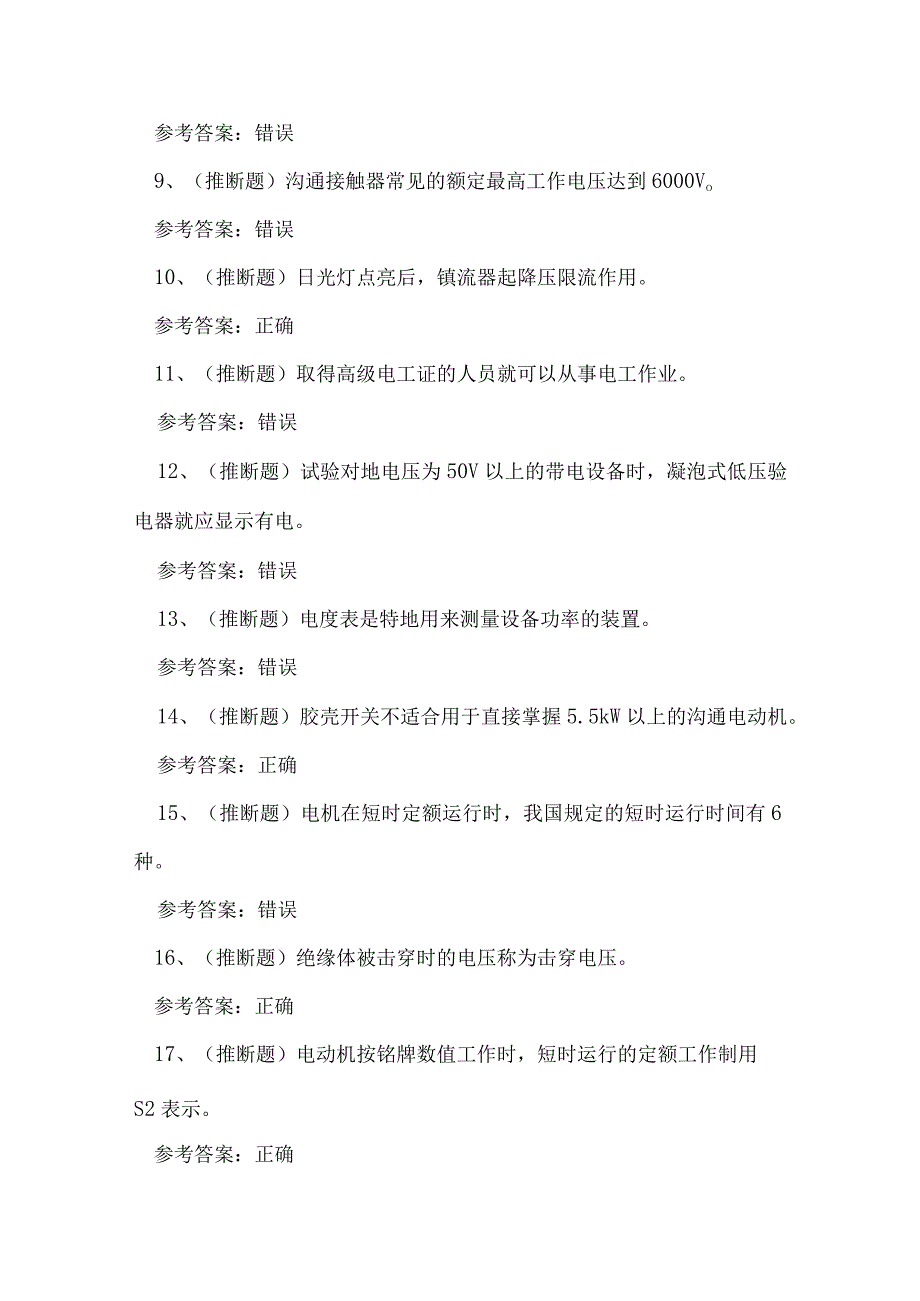 参考答案：错误

9、（推断题）沟通接触器常见的额定最高工作电压达到6000V。

参考答案：错误

10、（推断题）日光灯点亮后，镇流器起降压限流作用。

参考答案：正确

11、（推断题）取得高级电工证的人员就可以从事电工作业。

参考答案：错误

12、（推断题）试验对地电压为50V以上的带电设备时，凝泡式低压验电器就应显示有电。

参考答案：错误

13、（推断题）电度表是特地用来测量设备功率的装置。

参考答案：错误

14、（推断题）胶壳开关不适合用于直接掌握5.5kW以上的沟通电动机。

参考答案：正确

15、（推断题）电机在短时定额运行时，我国规定的短时运行时间有6种。

参考答案：错误

16、（推断题）绝缘体被击穿时的电压称为击穿电压。

参考答案：正确

17、（推断题）电动机按铭牌数值工作时，短时运行的定额工作制用S2表示。

参考答案：正确